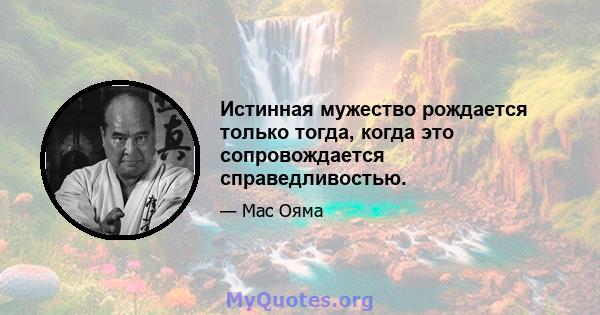 Истинная мужество рождается только тогда, когда это сопровождается справедливостью.

— Мас Ояма

MyQuotes.org